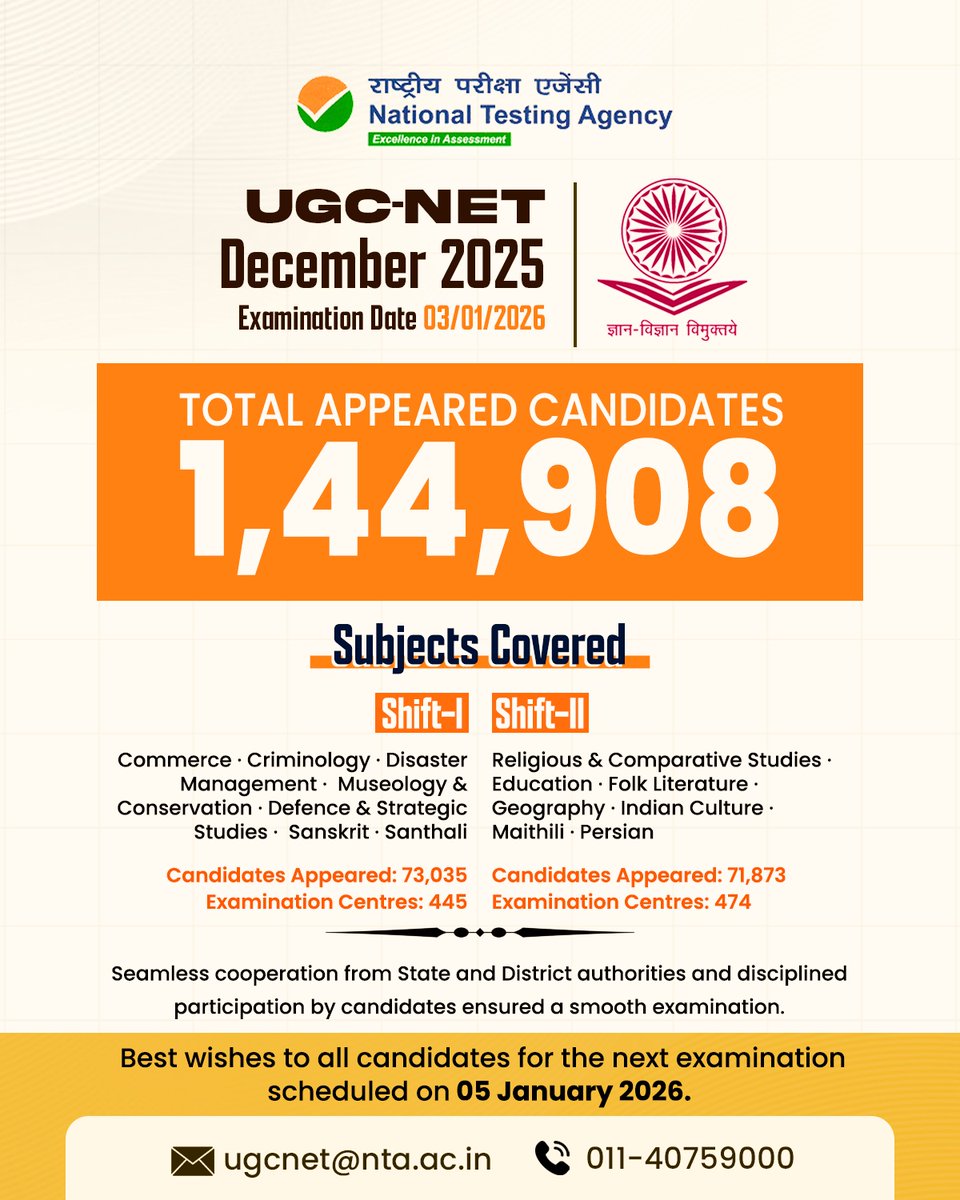 राष्ट्रीय परीक्षा एजेंसी
National Testing Agency
Excellence in Assessment

UGC-NET
December 2025
Examination Date 03/01/2026

ज्ञान-विज्ञान विमुक्तये

TOTAL APPEARED CANDIDATES
1,44,908

Subjects Covered

Shift-I

Commerce · Criminology · Disaster Management · Museology & Conservation · Defence & Strategic Studies · Sanskrit · Santhali

Candidates Appeared: 73,035
Examination Centres: 445

Shift-II

Religious & Comparative Studies · Education · Folk Literature · Geography · Indian Culture · Maithili · Persian

Candidates Appeared: 71,873
Examination Centres: 474

Seamless cooperation from State and District authorities and disciplined participation by candidates ensured a smooth examination.

Best wishes to all candidates for the next examination scheduled on 05 January 2026.

ugcnet@nta.ac.in
011-40759000